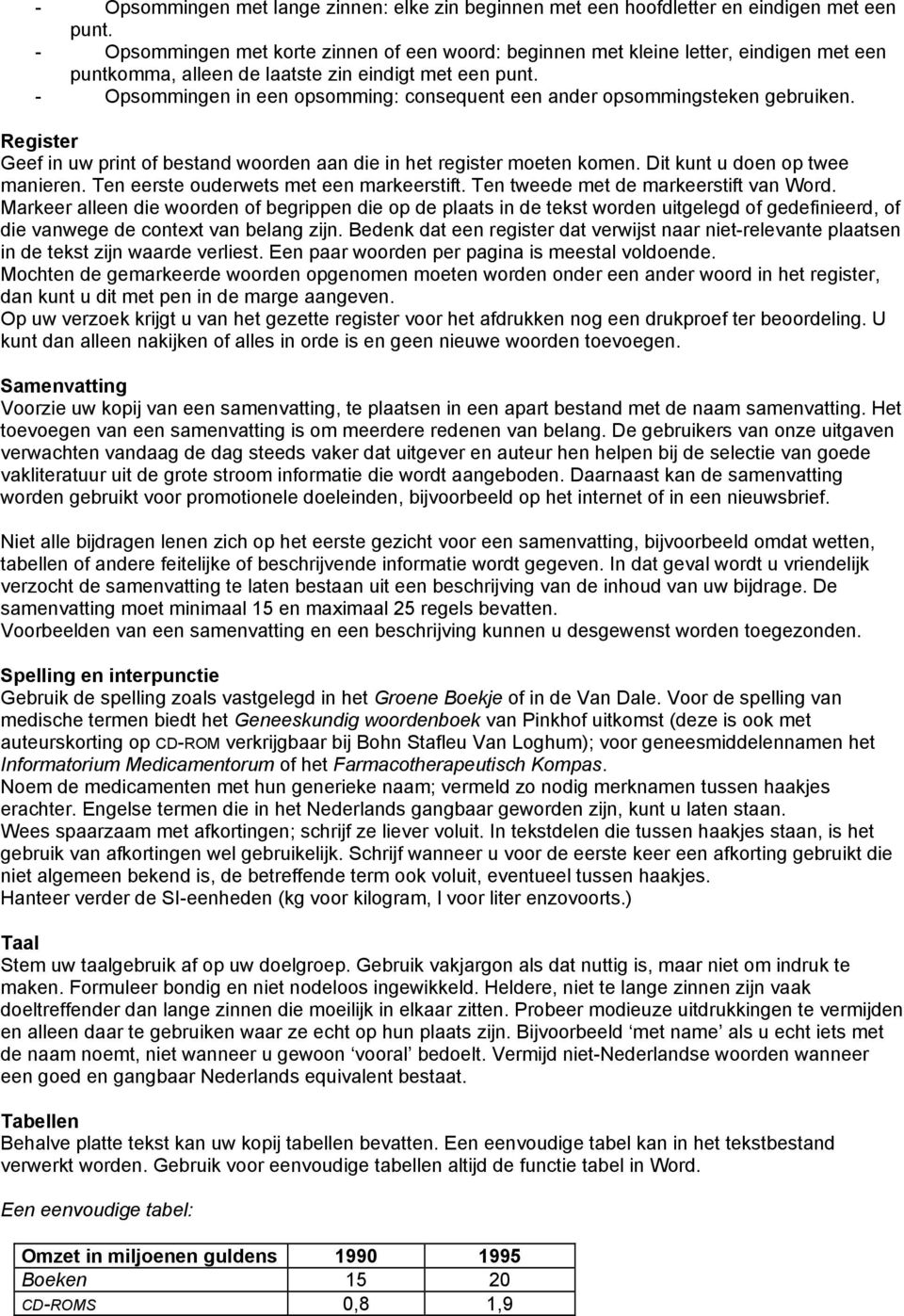 - Opsommingen met lange zinnen: elke zin beginnen met een hoofdletter en eindigen met een punt.
- Opsommingen met korte zinnen of een woord: beginnen met kleine letter, eindigen met een puntkomma, alleen de laatste zin eindigt met een punt.
- Opsommingen in een opsomming: consequent een ander opsommingsteken gebruiken.

Register
Geef in uw print of bestand woorden aan die in het register moeten komen. Dit kunt u doen op twee manieren. Ten eerste ouderwets met een markeerstift. Ten tweede met de markeerstift van Word. Markeer alleen die woorden of begrippen die op de plaats in de tekst worden uitgelegd of gedefinieerd, of die vanwege de context van belang zijn. Bedenk dat een register dat verwijst naar niet-relevante plaatsen in de tekst zijn waarde verliest. Een paar woorden per pagina is meestal voldoende.
Mochten de gemarkeerde woorden opgenomen moeten worden onder een ander woord in het register, dan kunt u dit met pen in de marge aangeven.
Op uw verzoek krijgt u van het gezette register voor het afdrukken nog een drukproef ter beoordeling. U kunt dan alleen nakijken of alles in orde is en geen nieuwe woorden toevoegen.

Samenvatting
Voorzie uw kopij van een samenvatting, te plaatsen in een apart bestand met de naam samenvatting. Het toevoegen van een samenvatting is om meerdere redenen van belang. De gebruikers van onze uitgaven verwachten vandaag de dag steeds vaker dat uitgever en auteur hen helpen bij de selectie van goede vakliteratuur uit de grote stroom informatie die wordt aangeboden. Daarnaast kan de samenvatting worden gebruikt voor promotionele doeleinden, bijvoorbeeld op het internet of in een nieuwsbrief.

Niet alle bijdragen lenen zich op het eerste gezicht voor een samenvatting, bijvoorbeeld omdat wetten, tabellen of andere feitelijke of beschrijvende informatie wordt gegeven. In dat geval wordt u vriendelijk verzocht de samenvatting te laten bestaan uit een beschrijving van de inhoud van uw bijdrage. De samenvatting moet minimaal 15 en maximaal 25 regels bevatten.
Voorbeelden van een samenvatting en een beschrijving kunnen u desgewenst worden toegezonden.

Spelling en interpunctie
Gebruik de spelling zoals vastgelegd in het Groene Boekje of in de Van Dale. Voor de spelling van medische termen biedt het Geneeskundig woordenboek van Pinkhof uitkomst (deze is ook met auteurskorting op CD-ROM verkrijgbaar bij Bohn Stafleu Van Loghum); voor geneesmiddelennamen het Informatorium Medicamentorum of het Farmacotherapeutisch Kompas.
Noem de medicamenten met hun generieke naam; vermeld zo nodig merknamen tussen haakjes erachter. Engelse termen die in het Nederlands gangbaar geworden zijn, kunt u laten staan.
Wees spaarzaam met afkortingen; schrijf ze liever voluit. In tekstdelen die tussen haakjes staan, is het gebruik van afkortingen wel gebruikelijk. Schrijf wanneer u voor de eerste keer een afkorting gebruikt die niet algemeen bekend is, de betreffende term ook voluit, eventueel tussen haakjes.
Hanteer verder de SI-eenheden (kg voor kilogram, l voor liter enzovoorts.)

Taal
Stem uw taalgebruik af op uw doelgroep. Gebruik vakjargon als dat nuttig is, maar niet om indruk te maken. Formuleer bondig en niet nodeloos ingewikkeld. Heldere, niet te lange zinnen zijn vaak doeltreffender dan lange zinnen die moeilijk in elkaar zitten. Probeer modieuze uitdrukkingen te vermijden en alleen daar te gebruiken waar ze echt op hun plaats zijn. Bijvoorbeeld ‘met name’ als u echt iets met de naam noemt, niet wanneer u gewoon ‘vooral’ bedoelt. Vermijd niet-Nederlandse woorden wanneer een goed en gangbaar Nederlands equivalent bestaat.

Tabellen
Behalve platte tekst kan uw kopij tabellen bevatten. Een eenvoudige tabel kan in het tekstbestand verwerkt worden. Gebruik voor eenvoudige tabellen altijd de functie tabel in Word.

Een eenvoudige tabel:

| Omzet in miljoenen guldens | 1990 | 1995 |
|---|---|---|
| Boeken | 15 | 20 |
| CD-ROMS | 0,8 | 1,9 |